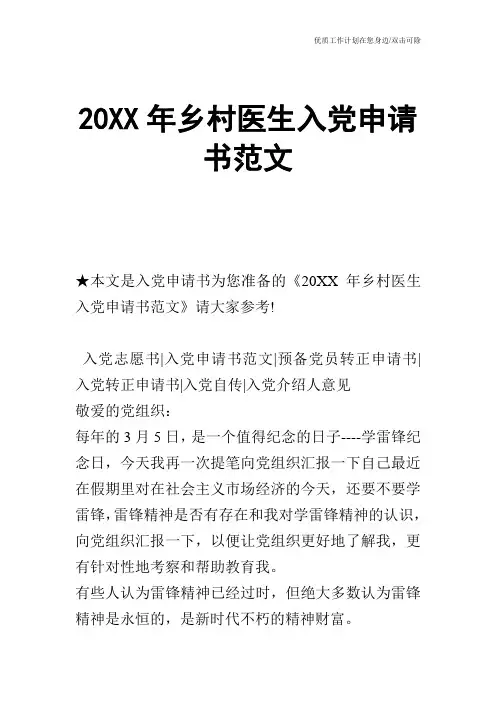 优质工作计划在您身边/双击可除

20XX年乡村医生入党申请书范文

★本文是入党申请书为您准备的《20XX年乡村医生入党申请书范文》请大家参考!

入党志愿书|入党申请书范文|预备党员转正申请书|入党转正申请书|入党自传|入党介绍人意见

敬爱的党组织:

每年的3月5日,是一个值得纪念的日子----学雷锋纪念日,今天我再一次提笔向党组织汇报一下自己最近在假期里对在社会主义市场经济的今天,还要不要学雷锋,雷锋精神是否有存在和我对学雷锋精神的认识,向党组织汇报一下,以便让党组织更好地了解我,更有针对性地考察和帮助教育我。

有些人认为雷锋精神已经过时,但绝大多数认为雷锋精神是永恒的,是新时代不朽的精神财富。